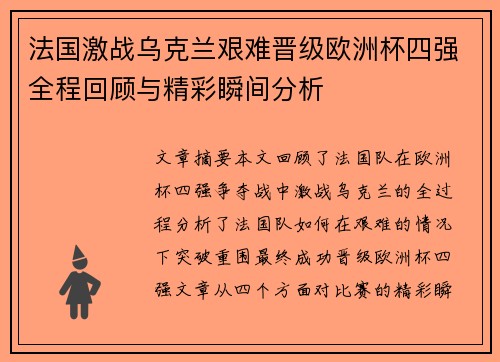 法国激战乌克兰艰难晋级欧洲杯四强全程回顾与精彩瞬间分析

文章摘要本文回顾了法国队在欧洲杯四强争夺战中激战乌克兰的全过程分析了法国队如何在艰难的情况下突破重围最终成功晋级欧洲杯四强文章从四个方面对比赛的精彩瞬